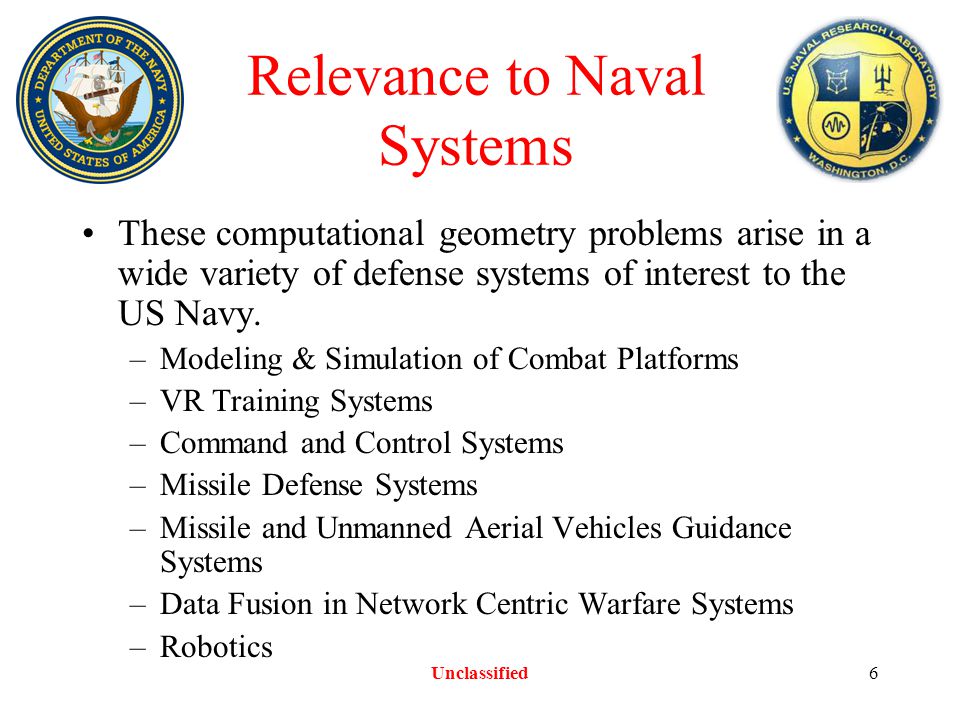 DEPARTMENT OF THE NAVY
UNITED STATES OF AMERICA

Relevance to Naval Systems

U.S. NAVAL RESEARCH LABORATORY
WASHINGTON, D.C.

• These computational geometry problems arise in a wide variety of defense systems of interest to the US Navy.
– Modeling & Simulation of Combat Platforms
– VR Training Systems
– Command and Control Systems
– Missile Defense Systems
– Missile and Unmanned Aerial Vehicles Guidance Systems
– Data Fusion in Network Centric Warfare Systems
– Robotics

Unclassified

6